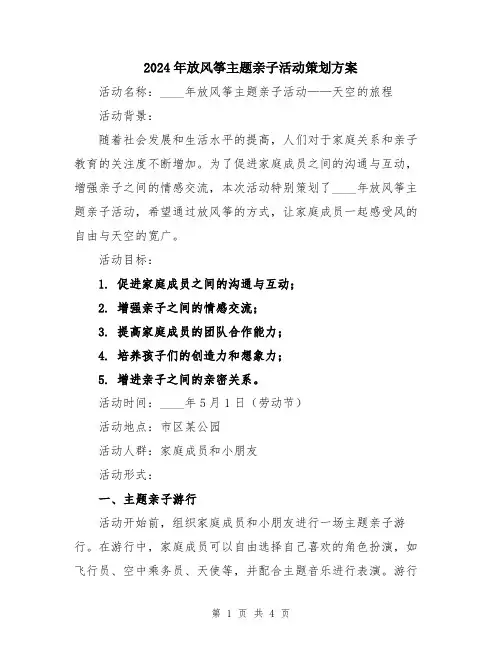 2024年放风筝主题亲子活动策划方案

活动名称：____年放风筝主题亲子活动——天空的旅程

活动背景：

随着社会发展和生活水平的提高，人们对于家庭关系和亲子教育的关注度不断增加。为了促进家庭成员之间的沟通与互动，增强亲子之间的情感交流，本次活动特别策划了____年放风筝主题亲子活动，希望通过放风筝的方式，让家庭成员一起感受风的自由与天空的宽广。

活动目标：

1. 促进家庭成员之间的沟通与互动；

2. 增强亲子之间的情感交流；

3. 提高家庭成员的团队合作能力；

4. 培养孩子们的创造力和想象力；

5. 增进亲子之间的亲密关系。

活动时间：____年5月1日（劳动节）

活动地点：市区某公园

活动人群：家庭成员和小朋友

活动形式：

一、主题亲子游行

活动开始前，组织家庭成员和小朋友进行一场主题亲子游行。在游行中，家庭成员可以自由选择自己喜欢的角色扮演，如飞行员、空中乘务员、天使等，并配合主题音乐进行表演。游行

第 1 页 共 4 页